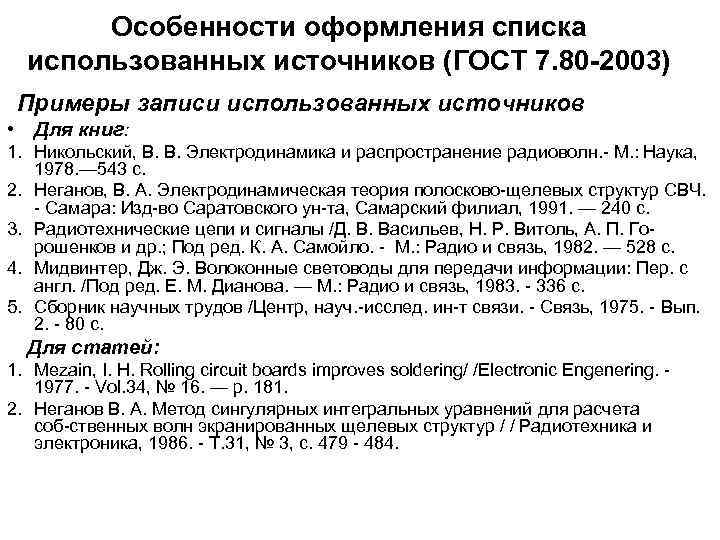 Особенности оформления списка использованных источников (ГОСТ 7.80-2003)

Примеры записи использованных источников

• Для книг:

1. Никольский, В. В. Электродинамика и распространение радиоволн.- М.: Наука, 1978.—543 с.
2. Неганов, В. А. Электродинамическая теория полосково-щелевых структур СВЧ. - Самара: Изд-во Саратовского ун-та, Самарский филиал, 1991. — 240 с.
3. Радиотехнические цепи и сигналы /Д. В. Васильев, Н. Р. Витоль, А. П. Горошенков и др.; Под ред. К. А. Самойло. - М.: Радио и связь, 1982. — 528 с.
4. Мидвинтер, Дж. Э. Волоконные световоды для передачи информации: Пер. с англ. /Под ред. Е. М. Дианова. — М.: Радио и связь, 1983. - 336 с.
5. Сборник научных трудов /Центр, науч.-исслед. ин-т связи. - Связь, 1975. - Вып. 2. - 80 с.

Для статей:

1. Mezain, I. H. Rolling circuit boards improves soldering/ /Electronic Engenering. - 1977. - Vol.34, № 16. — p. 181.
2. Неганов В. А. Метод сингулярных интегральных уравнений для расчета соб-ственных волн экранированных щелевых структур / / Радиотехника и электроника, 1986. - Т.31, № 3, с. 479 - 484.